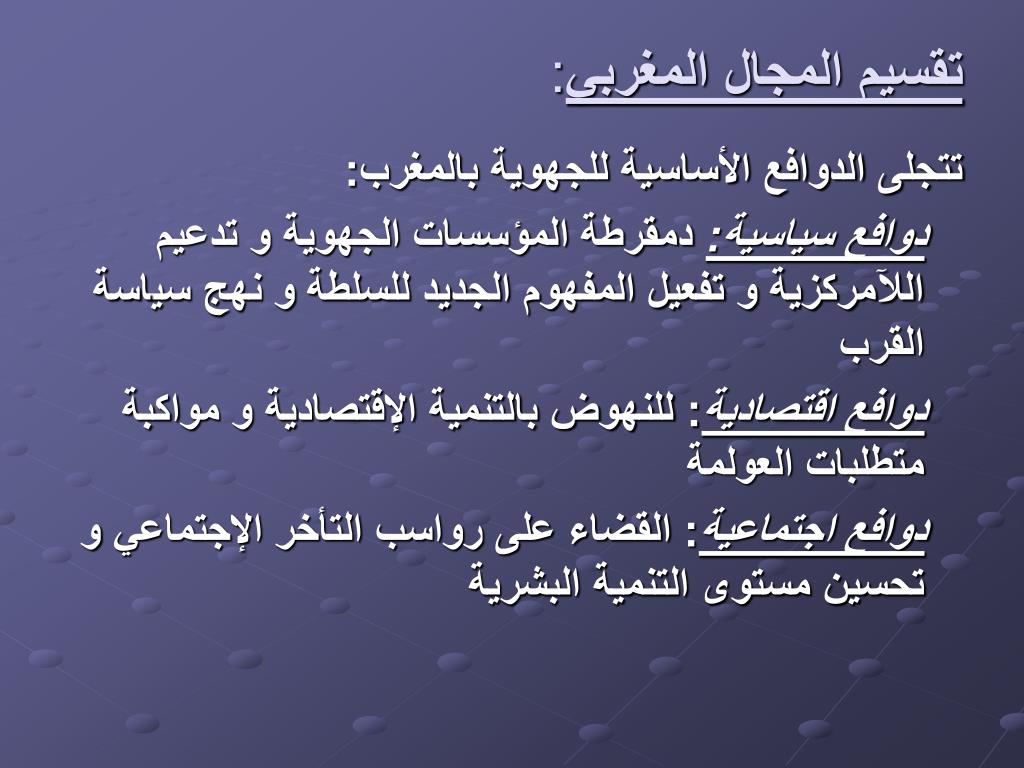 تقسيم المجال المغربى:

تتجلى الدوافع الأساسية للجهوية بالمغرب:

دوافع سياسية: دمقرطة المؤسسات الجهوية و تدعيم اللآمركزية و تفعيل المفهوم الجديد للسلطة و نهج سياسة القرب

دوافع اقتصادية: للنهوض بالتنمية الإقتصادية و مواكبة متطلبات العولمة

دوافع اجتماعية: القضاء على رواسب التأخر الإجتماعي و تحسين مستوى التنمية البشرية